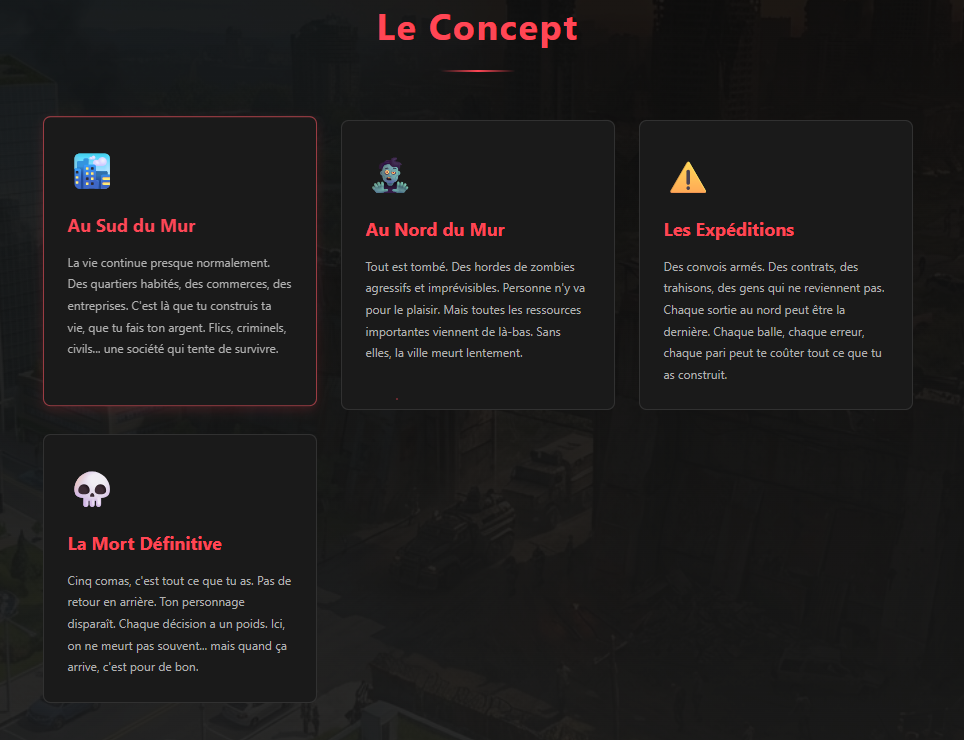 Le Concept

Au Sud du Mur

La vie continue presque normalement. Des quartiers habités, des commerces, des entreprises. C'est là que tu construis ta vie, que tu fais ton argent. Flics, criminels, civils... une société qui tente de survivre.

Au Nord du Mur

Tout est tombé. Des hordes de zombies agressifs et imprévisibles. Personne n'y va pour le plaisir. Mais toutes les ressources importantes viennent de là-bas. Sans elles, la ville meurt lentement.

Les Expéditions

Des convois armés. Des contrats, des trahisons, des gens qui ne reviennent pas. Chaque sortie au nord peut être la dernière. Chaque balle, chaque erreur, chaque pari peut te coûter tout ce que tu as construit.

La Mort Définitive

Cinq comas, c'est tout ce que tu as. Pas de retour en arrière. Ton personnage disparaît. Chaque décision a un poids. Ici, on ne meurt pas souvent... mais quand ça arrive, c'est pour de bon.